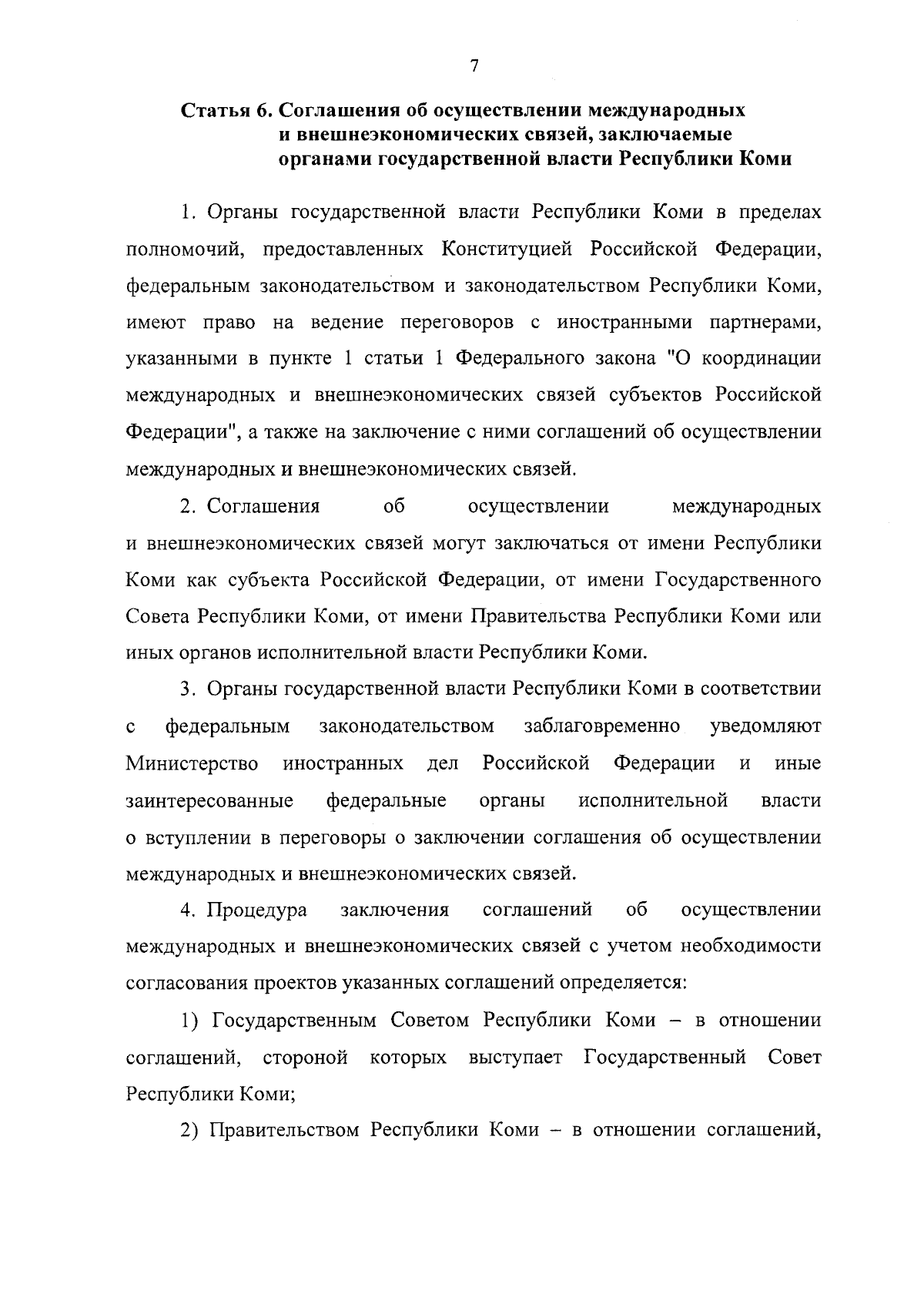 7

Статья 6. Соглашения об осуществлении международных и внешнеэкономических связей, заключаемые органами государственной власти Республики Коми

1. Органы государственной власти Республики Коми в пределах полномочий, предоставленных Конституцией Российской Федерации, федеральным законодательством и законодательством Республики Коми, имеют право на ведение переговоров с иностранными партнерами, указанными в пункте 1 статьи 1 Федерального закона "О координации международных и внешнеэкономических связей субъектов Российской Федерации", а также на заключение с ними соглашений об осуществлении международных и внешнеэкономических связей.

2. Соглашения об осуществлении международных и внешнеэкономических связей могут заключаться от имени Республики Коми как субъекта Российской Федерации, от имени Государственного Совета Республики Коми, от имени Правительства Республики Коми или иных органов исполнительной власти Республики Коми.

3. Органы государственной власти Республики Коми в соответствии с федеральным законодательством заблаговременно уведомляют Министерство иностранных дел Российской Федерации и иные заинтересованные федеральные органы исполнительной власти о вступлении в переговоры о заключении соглашения об осуществлении международных и внешнеэкономических связей.

4. Процедура заключения соглашений об осуществлении международных и внешнеэкономических связей с учетом необходимости согласования проектов указанных соглашений определяется:

1) Государственным Советом Республики Коми – в отношении соглашений, стороной которых выступает Государственный Совет Республики Коми;

2) Правительством Республики Коми – в отношении соглашений,